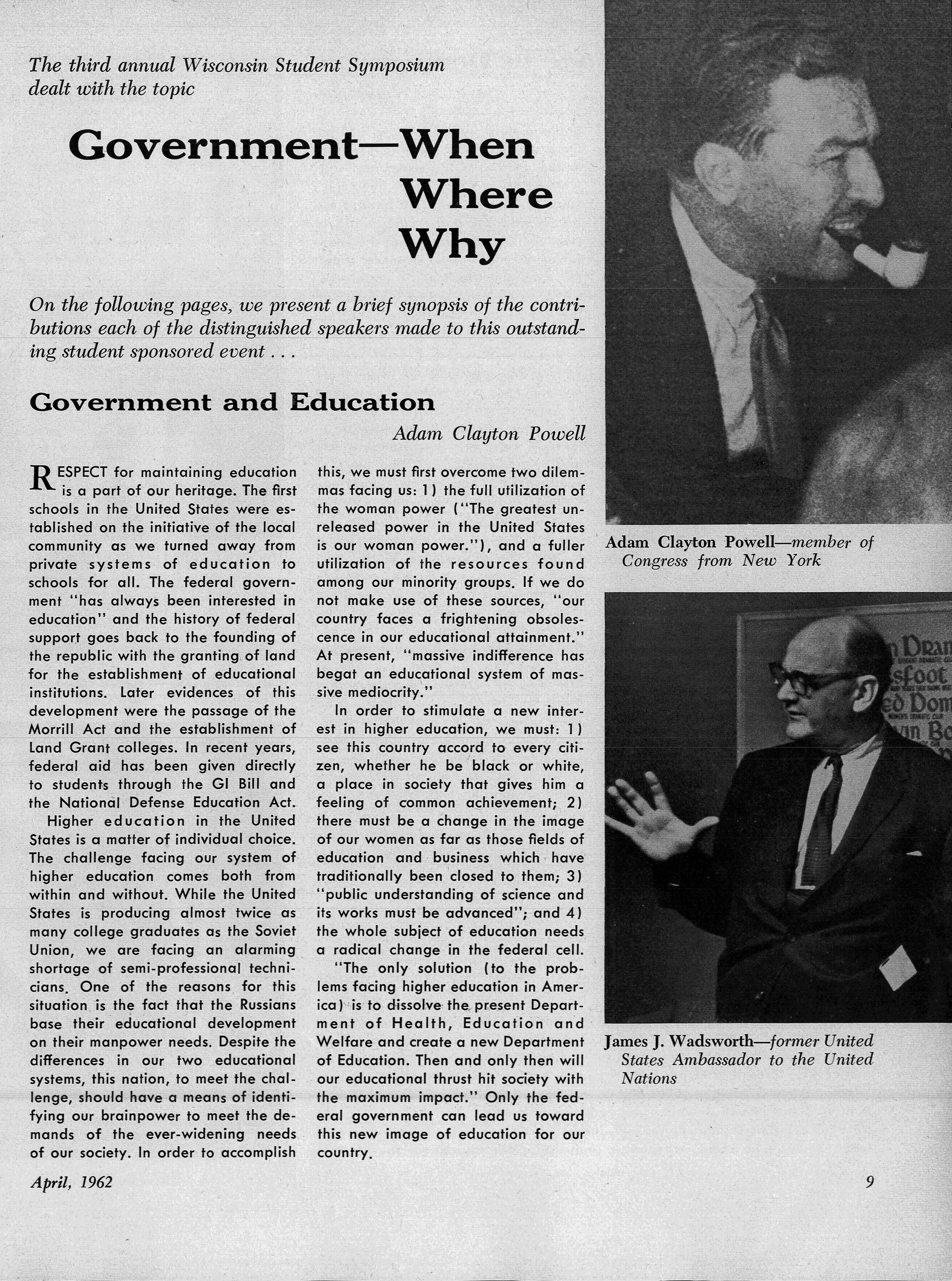 The third annual Wisconsin Student Symposium dealt with the topic

Government—When Where Why

On the following pages, we present a brief synopsis of the contributions each of the distinguished speakers made to this outstanding student sponsored event . . .

Government and Education

Adam Clayton Powell

RESPECT for maintaining education is a part of our heritage. The first schools in the United States were established on the initiative of the local community as we turned away from private systems of education to schools for all. The federal government "has always been interested in education" and the history of federal support goes back to the founding of the republic with the granting of land for the establishment of educational institutions. Later evidences of this development were the passage of the Morrill Act and the establishment of Land Grant colleges. In recent years, federal aid has been given directly to students through the GI Bill and the National Defense Education Act.

Higher education in the United States is a matter of individual choice. The challenge facing our system of higher education comes both from within and without. While the United States is producing almost twice as many college graduates as the Soviet Union, we are facing an alarming shortage of semi-professional technicians. One of the reasons for this situation is the fact that the Russians base their educational development on their manpower needs. Despite the differences in our two educational systems, this nation, to meet the challenge, should have a means of identifying our brainpower to meet the demands of the ever-widening needs of our society. In order to accomplish this, we must first overcome two dilemmas facing us: 1) the full utilization of the woman power ("The greatest unreleased power in the United States is our woman power."), and a fuller utilization of the resources found among our minority groups. If we do not make use of these sources, "our country faces a frightening obsolescence in our educational attainment." At present, "massive indifference has begat an educational system of massive mediocrity."

In order to stimulate a new interest in higher education, we must: 1) see this country accord to every citizen, whether he be black or white, a place in society that gives him a feeling of common achievement; 2) there must be a change in the image of our women as far as those fields of education and business which have traditionally been closed to them; 3) "public understanding of science and its works must be advanced"; and 4) the whole subject of education needs a radical change in the federal cell.

"The only solution (to the problems facing higher education in America) is to dissolve the present Department of Health, Education and Welfare and create a new Department of Education. Then and only then will our educational thrust hit society with the maximum impact." Only the federal government can lead us toward this new image of education for our country.

Adam Clayton Powell—member of Congress from New York

James J. Wadsworth—former United States Ambassador to the United Nations

April, 1962

9